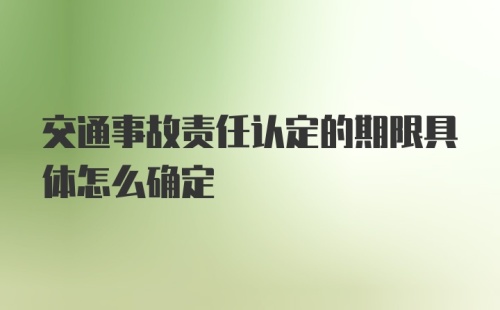 交通事故责任认定的期限具体怎么确定